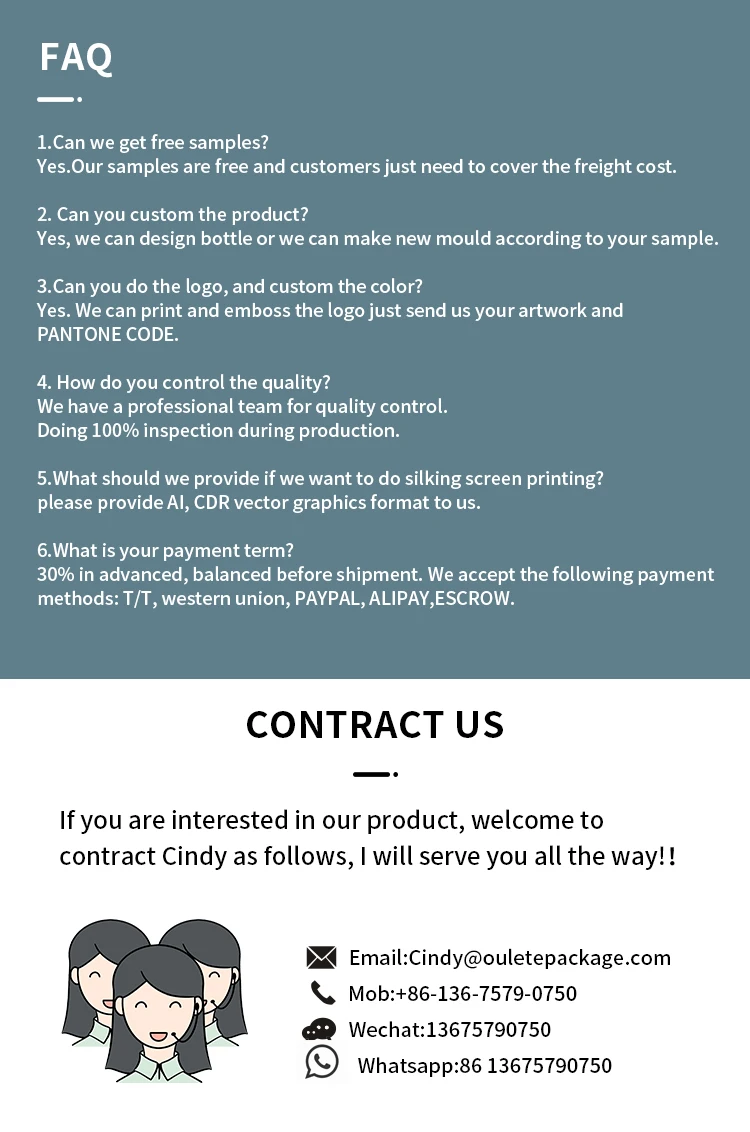 FAQ

1.Can we get free samples?
Yes.Our samples are free and customers just need to cover the freight cost.

2. Can you custom the product?
Yes, we can design bottle or we can make new mould according to your sample.

3.Can you do the logo, and custom the color?
Yes. We can print and emboss the logo just send us your artwork and PANTONE CODE.

4. How do you control the quality?
We have a professional team for quality control.
Doing 100% inspection during production.

5.What should we provide if we want to do silking screen printing?
please provide AI, CDR vector graphics format to us.

6.What is your payment term?
30% in advanced, balanced before shipment. We accept the following payment methods: T/T, western union, PAYPAL, ALIPAY,ESCROW.

CONTRACT US

If you are interested in our product, welcome to contract Cindy as follows, I will serve you all the way!!

Email:Cindy@ouletepackage.com
Mob:+86-136-7579-0750
Wechat:13675790750
Whatsapp:86 13675790750